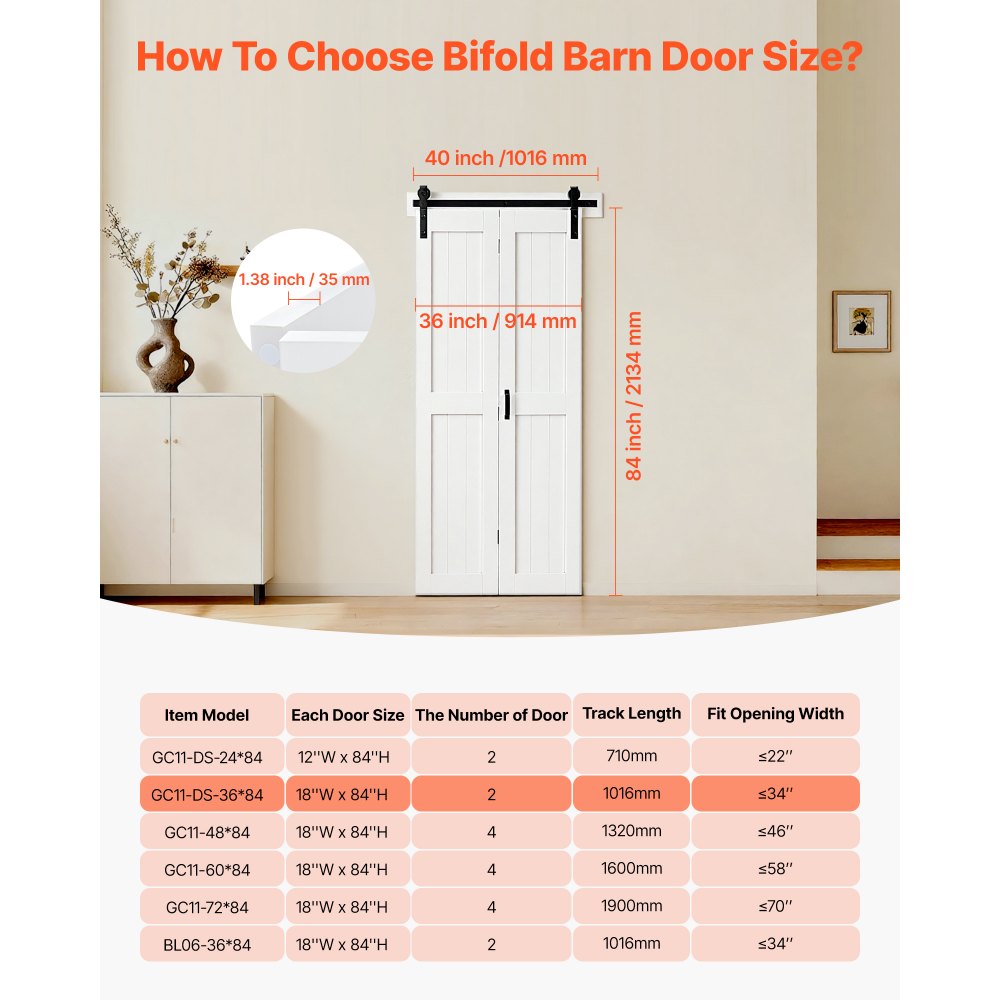 How To Choose Bifold Barn Door Size?

40 inch /1016 mm

1.38 inch / 35 mm

36 inch / 914 mm

84 inch / 2134 mm

| Item Model | Each Door Size | The Number of Door | Track Length | Fit Opening Width |
|---|---|---|---|---|
| GC11-DS-24*84 | 12''W x 84''H | 2 | 710mm | ≤22'' |
| GC11-DS-36*84 | 18''W x 84''H | 2 | 1016mm | ≤34'' |
| GC11-48*84 | 18''W x 84''H | 4 | 1320mm | ≤46'' |
| GC11-60*84 | 18''W x 84''H | 4 | 1600mm | ≤58'' |
| GC11-72*84 | 18''W x 84''H | 4 | 1900mm | ≤70'' |
| BL06-36*84 | 18''W x 84''H | 2 | 1016mm | ≤34'' |